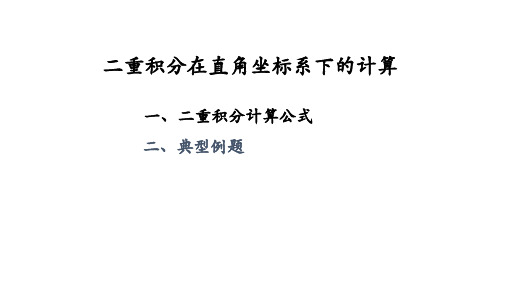 二重积分在直角坐标系下的计算

一、二重积分计算公式

二、典型例题